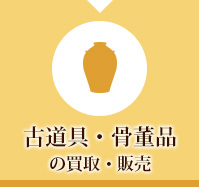 古道具・骨董品
の買取・販売